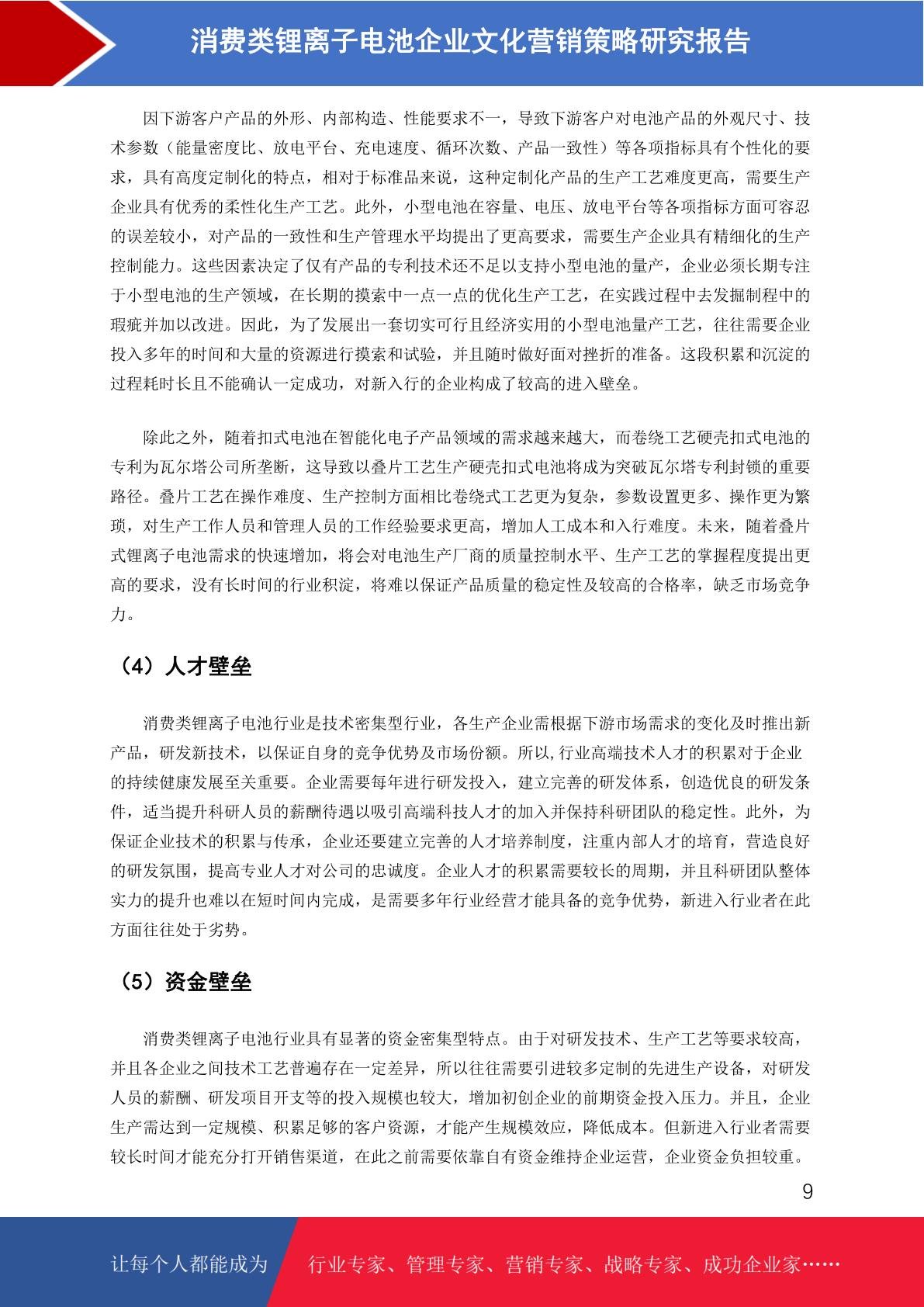 消费类锂离子电池企业文化营销策略研究报告

因下游客户产品的外形、内部构造、性能要求不一，导致下游客户对电池产品的外观尺寸、技术参数（能量密度比、放电平台、充电速度、循环次数、产品一致性）等各项指标具有个性化的要求，具有高度定制化的特点，相对于标准品来说，这种定制化产品的生产工艺难度更高，需要生产企业具有优秀的柔性化生产工艺。此外，小型电池在容量、电压、放电平台等各项指标方面可容忍的误差较小，对产品的一致性和生产管理水平均提出了更高要求，需要生产企业具有精细化的生产控制能力。这些因素决定了仅有产品的专利技术还不足以支持小型电池的量产，企业必须长期专注于小型电池的生产领域，在长期的摸索中一点一点的优化生产工艺，在实践过程中去发掘制程中的瑕疵并加以改进。因此，为了发展出一套切实可行且经济实用的小型电池量产工艺，往往需要企业投入多年的时间和大量的资源进行摸索和试验，并且随时做好面对挫折的准备。这段积累和沉淀的过程耗时长且不能确认一定成功，对新入行的企业构成了较高的进入壁垒。

除此之外，随着扣式电池在智能化电子产品领域的需求越来越大，而卷绕工艺硬壳扣式电池的专利为瓦尔塔公司所垄断，这导致以叠片工艺生产硬壳扣式电池将成为突破瓦尔塔专利封锁的重要路径。叠片工艺在操作难度、生产控制方面相比卷绕式工艺更为复杂，参数设置更多、操作更为繁琐，对生产工作人员和管理人员的工作经验要求更高，增加人工成本和入行难度。未来，随着叠片式锂离子电池需求的快速增加，将会对电池生产厂商的质量控制水平、生产工艺的掌握程度提出更高的要求，没有长时间的行业积淀，将难以保证产品质量的稳定性及较高的合格率，缺乏市场竞争力。

（4）人才壁垒

消费类锂离子电池行业是技术密集型行业，各生产企业需根据下游市场需求的变化及时推出新产品，研发新技术，以保证自身的竞争优势及市场份额。所以，行业高端技术人才的积累对于企业的持续健康发展至关重要。企业需要每年进行研发投入，建立完善的研发体系，创造优良的研发条件，适当提升科研人员的薪酬待遇以吸引高端科技人才的加入并保持科研团队的稳定性。此外，为保证企业技术的积累与传承，企业还要建立完善的人才培养制度，注重内部人才的培育，营造良好的研发氛围，提高专业人才对公司的忠诚度。企业人才的积累需要较长的周期，并且科研团队整体实力的提升也难以在短时间内完成，是需要多年行业经营才能具备的竞争优势，新进入行业者在此方面往往处于劣势。

（5）资金壁垒

消费类锂离子电池行业具有显著的资金密集型特点。由于对研发技术、生产工艺等要求较高，并且各企业之间技术工艺普遍存在一定差异，所以往往需要引进较多定制的先进生产设备，对研发人员的薪酬、研发项目开支等的投入规模也较大，增加初创企业的前期资金投入压力。并且，企业生产需达到一定规模、积累足够的客户资源，才能产生规模效应，降低成本。但新进入行业者需要较长时间才能充分打开销售渠道，在此之前需要依靠自有资金维持企业运营，企业资金负担较重。

9

让每个人都能成为 行业专家、管理专家、营销专家、战略专家、成功企业家……